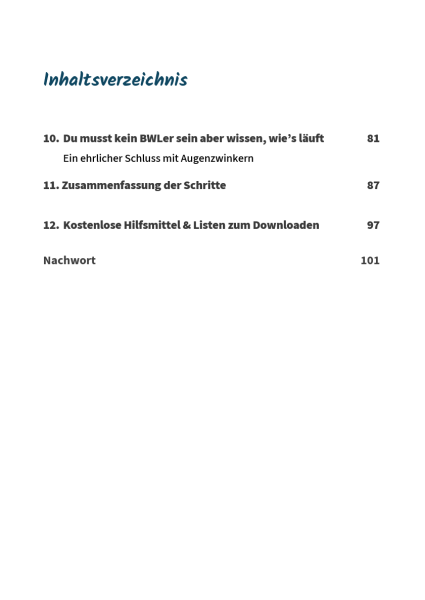 Inhaltsverzeichnis

10. Du musst kein BWLer sein aber wissen, wie’s läuft 81
Ein ehrlicher Schluss mit Augenzwinkern

11. Zusammenfassung der Schritte 87

12. Kostenlose Hilfsmittel & Listen zum Downloaden 97

Nachwort 101